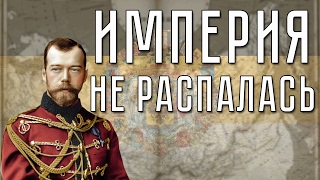 ИМПЕРИЯ
НЕ РАСПАЛАСЬ